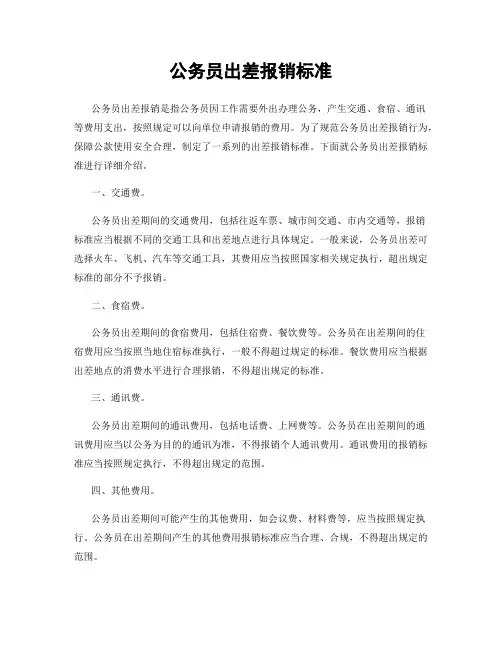 公务员出差报销标准

公务员出差报销是指公务员因工作需要外出办理公务，产生交通、食宿、通讯等费用支出，按照规定可以向单位申请报销的费用。为了规范公务员出差报销行为，保障公款使用安全合理，制定了一系列的出差报销标准。下面就公务员出差报销标准进行详细介绍。

一、交通费。

公务员出差期间的交通费用，包括往返车票、城市间交通、市内交通等，报销标准应当根据不同的交通工具和出差地点进行具体规定。一般来说，公务员出差可选择火车、飞机、汽车等交通工具，其费用应当按照国家相关规定执行，超出规定标准的部分不予报销。

二、食宿费。

公务员出差期间的食宿费用，包括住宿费、餐饮费等。公务员在出差期间的住宿费用应当按照当地住宿标准执行，一般不得超过规定的标准。餐饮费用应当根据出差地点的消费水平进行合理报销，不得超出规定的标准。

三、通讯费。

公务员出差期间的通讯费用，包括电话费、上网费等。公务员在出差期间的通讯费用应当以公务为目的的通讯为准，不得报销个人通讯费用。通讯费用的报销标准应当按照规定执行，不得超出规定的范围。

四、其他费用。

公务员出差期间可能产生的其他费用，如会议费、材料费等，应当按照规定执行。公务员在出差期间产生的其他费用报销标准应当合理、合规，不得超出规定的范围。